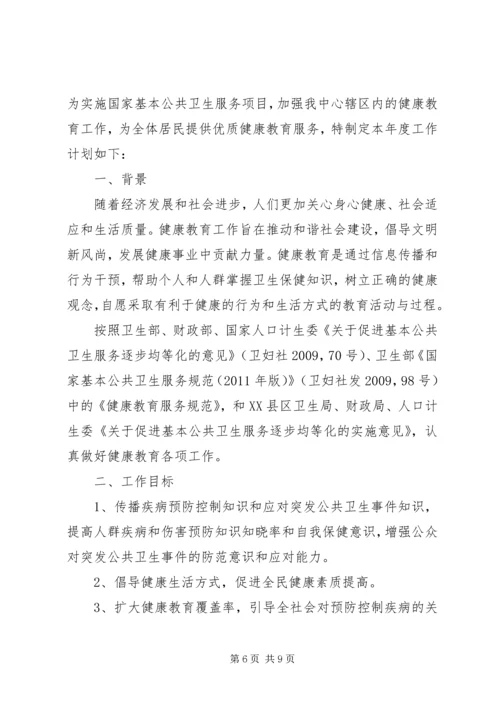 为实施国家基本公共卫生服务项目，加强我中心辖区内的健康教育工作，为全体居民提供优质健康教育服务，特制定本年度工作计划如下：

一、背景

随着经济发展和社会进步，人们更加关心身心健康、社会适应和生活质量。健康教育工作旨在推动和谐社会建设，倡导文明新风尚，发展健康事业中贡献力量。健康教育是通过信息传播和行为干预，帮助个人和人群掌握卫生保健知识，树立正确的健康观念，自愿采取有利于健康的行为和生活方式的教育活动与过程。

按照卫生部、财政部、国家人口计生委《关于促进基本公共卫生服务逐步均等化的意见》（卫妇社 2009，70 号）、卫生部《国家基本公共卫生服务规范（2011 年版）》（卫妇社发 2009，98 号）中的《健康教育服务规范》，和 XX 县区卫生局、财政局、人口计生委《关于促进基本公共卫生服务逐步均等化的实施意见》，认真做好健康教育各项工作。

二、工作目标

1、传播疾病预防控制知识和应对突发公共卫生事件知识，提高人群疾病和伤害预防知识知晓率和自我保健意识，增强公众对突发公共卫生事件的防范意识和应对能力。

2、倡导健康生活方式，促进全民健康素质提高。

3、扩大健康教育覆盖率，引导全社会对预防控制疾病的关

第 6 页 共 9 页